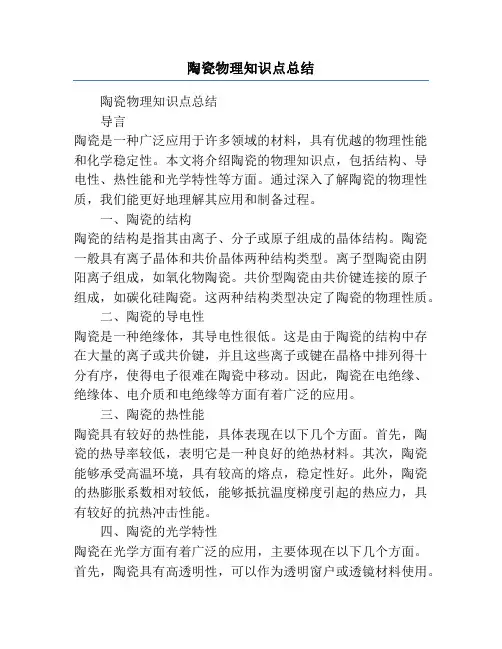 陶瓷物理知识点总结

陶瓷物理知识点总结

导言

陶瓷是一种广泛应用于许多领域的材料，具有优越的物理性能和化学稳定性。本文将介绍陶瓷的物理知识点，包括结构、导电性、热性能和光学特性等方面。通过深入了解陶瓷的物理性质，我们能更好地理解其应用和制备过程。

一、陶瓷的结构

陶瓷的结构是指其由离子、分子或原子组成的晶体结构。陶瓷一般具有离子晶体和共价晶体两种结构类型。离子型陶瓷由阴阳离子组成，如氧化物陶瓷。共价型陶瓷由共价键连接的原子组成，如碳化硅陶瓷。这两种结构类型决定了陶瓷的物理性质。

二、陶瓷的导电性

陶瓷是一种绝缘体，其导电性很低。这是由于陶瓷的结构中存在大量的离子或共价键，并且这些离子或键在晶格中排列得十分有序，使得电子很难在陶瓷中移动。因此，陶瓷在电绝缘、绝缘体、电介质和电绝缘等方面有着广泛的应用。

三、陶瓷的热性能

陶瓷具有较好的热性能，具体表现在以下几个方面。首先，陶瓷的热导率较低，表明它是一种良好的绝热材料。其次，陶瓷能够承受高温环境，具有较高的熔点，稳定性好。此外，陶瓷的热膨胀系数相对较低，能够抵抗温度梯度引起的热应力，具有较好的抗热冲击性能。

四、陶瓷的光学特性

陶瓷在光学方面有着广泛的应用，主要体现在以下几个方面。首先，陶瓷具有高透明性，可以作为透明窗户或透镜材料使用。